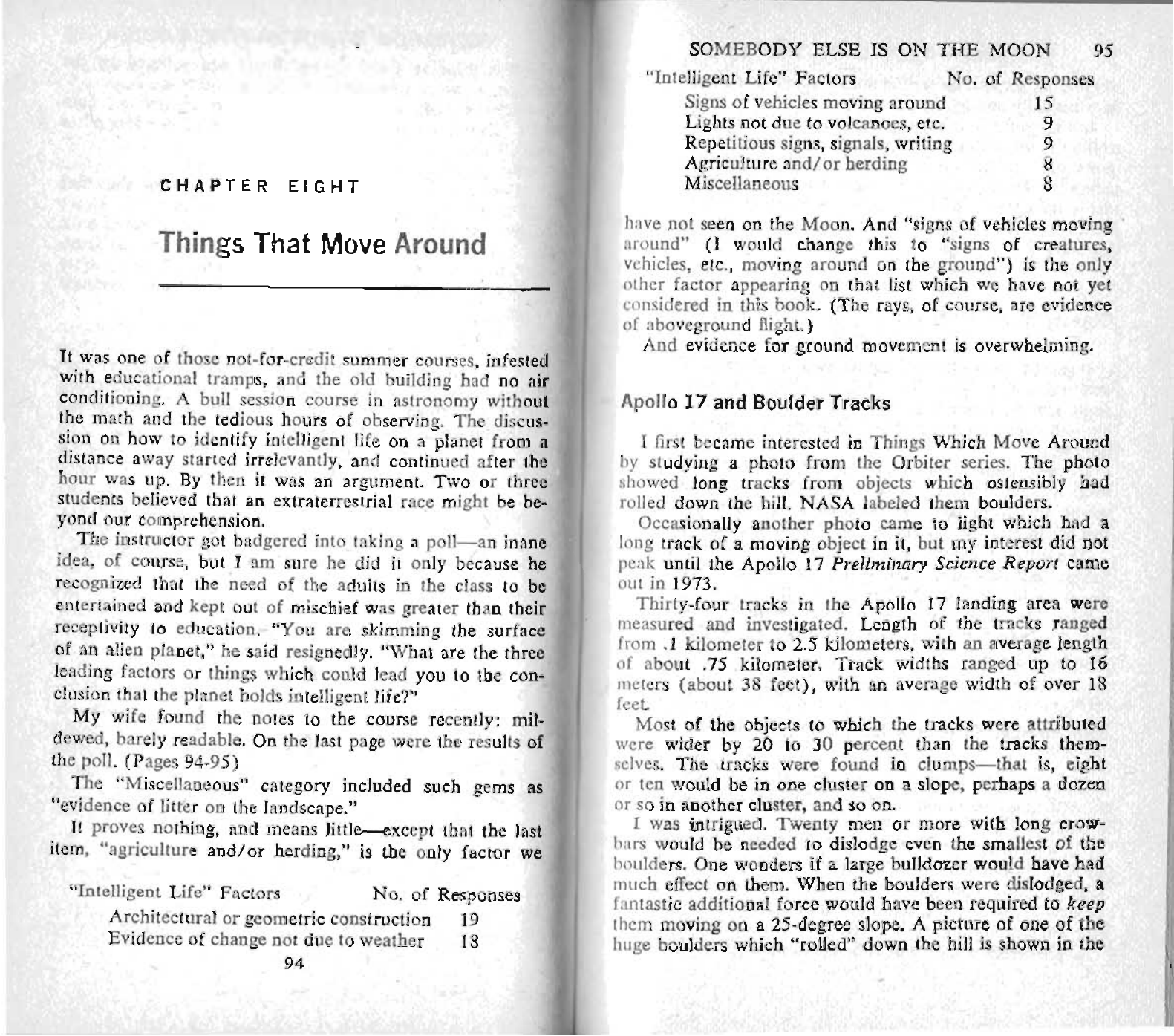 CHAPTER EIGHT

Things That Move Around

It was one of those not-for-credit summer courses, infested with educational tramps, and the old building had no air conditioning. A bull session course in astronomy without the math and the tedious hours of observing. The discussion on how to identify intelligent life on a planet from a distance away started irrelevantly, and continued after the hour was up. By then it was an argument. Two or three students believed that an extraterrestrial race might be beyond our comprehension.

The instructor got badgered into taking a poll—an inane idea, of course, but I am sure he did it only because he recognized that the need of the adults in the class to be entertained and kept out of mischief was greater than their receptivity to education. "You are skimming the surface of an alien planet," he said resignedly. "What are the three leading factors or things which could lead you to the conclusion that the planet holds intelligent life?"

My wife found the notes to the course recently: mildewed, barely readable. On the last page were the results of the poll. (Pages 94-95)

The "Miscellaneous" category included such gems as "evidence of litter on the landscape."

It proves nothing, and means little—except that the last item, "agriculture and/or herding," is the only factor we

| "Intelligent Life" Factors | No. of Responses |
|---|---|
| Architectural or geometric construction | 19 |
| Evidence of change not due to weather | 18 |

94

SOMEBODY ELSE IS ON THE MOON 95

| "Intelligent Life" Factors | No. of Responses |
|---|---|
| Signs of vehicles moving around | 15 |
| Lights not due to volcanoes, etc. | 9 |
| Repetitious signs, signals, writing | 9 |
| Agriculture and/or herding | 8 |
| Miscellaneous | 8 |

have not seen on the Moon. And "signs of vehicles moving around" (I would change this to "signs of creatures, vehicles, etc., moving around on the ground") is the only other factor appearing on that list which we have not yet considered in this book. (The rays, of course, are evidence of aboveground flight.)

And evidence for ground movement is overwhelming.

Apollo 17 and Boulder Tracks

I first became interested in Things Which Move Around by studying a photo from the Orbiter series. The photo showed long tracks from objects which ostensibly had rolled down the hill. NASA labeled them boulders.

Occasionally another photo came to light which had a long track of a moving object in it, but my interest did not peak until the Apollo 17 Preliminary Science Report came out in 1973.

Thirty-four tracks in the Apollo 17 landing area were measured and investigated. Length of the tracks ranged from .1 kilometer to 2.5 kilometers, with an average length of about .75 kilometer. Track widths ranged up to 16 meters (about 38 feet), with an average width of over 18 feet.

Most of the objects to which the tracks were attributed were wider by 20 to 30 percent than the tracks themselves. The tracks were found in clumps—that is, eight or ten would be in one cluster on a slope, perhaps a dozen or so in another cluster, and so on.

I was intrigued. Twenty men or more with long crowbars would be needed to dislodge even the smallest of the boulders. One wonders if a large bulldozer would have had much effect on them. When the boulders were dislodged, a fantastic additional force would have been required to keep them moving on a 25-degree slope. A picture of one of the huge boulders which "rolled" down the hill is shown in the